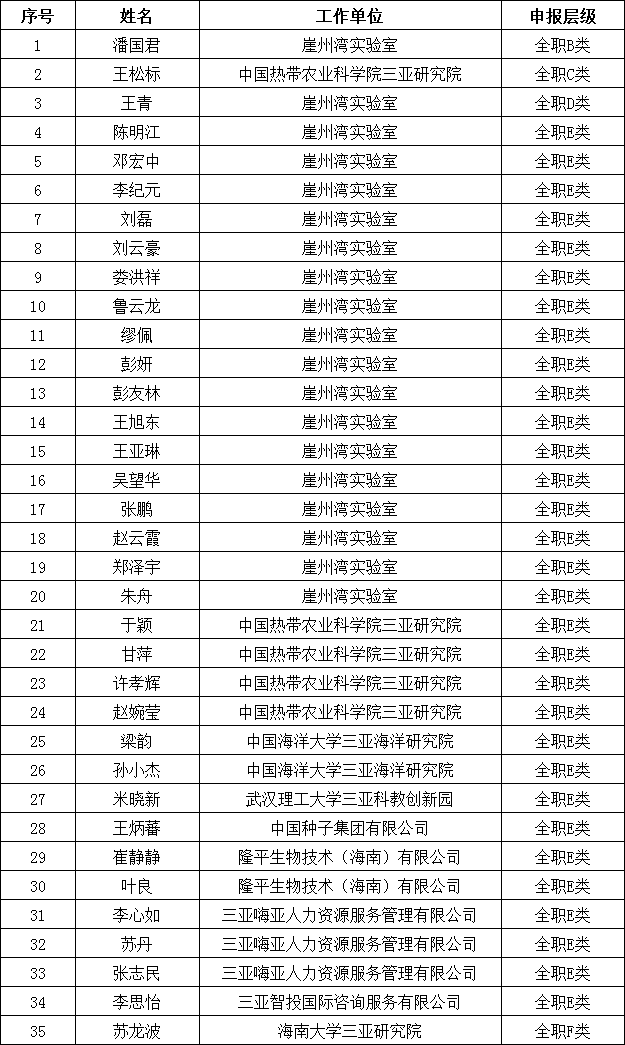 | 序号 | 姓名 | 工作单位 | 申报层级 |
|---|---|---|---|
| 1 | 潘国君 | 崖州湾实验室 | 全职B类 |
| 2 | 王松标 | 中国热带农业科学院三亚研究院 | 全职C类 |
| 3 | 王青 | 崖州湾实验室 | 全职D类 |
| 4 | 陈明江 | 崖州湾实验室 | 全职E类 |
| 5 | 邓宏中 | 崖州湾实验室 | 全职E类 |
| 6 | 李纪元 | 崖州湾实验室 | 全职E类 |
| 7 | 刘磊 | 崖州湾实验室 | 全职E类 |
| 8 | 刘云豪 | 崖州湾实验室 | 全职E类 |
| 9 | 娄洪祥 | 崖州湾实验室 | 全职E类 |
| 10 | 鲁云龙 | 崖州湾实验室 | 全职E类 |
| 11 | 缪佩 | 崖州湾实验室 | 全职E类 |
| 12 | 彭妍 | 崖州湾实验室 | 全职E类 |
| 13 | 彭友林 | 崖州湾实验室 | 全职E类 |
| 14 | 王旭东 | 崖州湾实验室 | 全职E类 |
| 15 | 王亚琳 | 崖州湾实验室 | 全职E类 |
| 16 | 吴望华 | 崖州湾实验室 | 全职E类 |
| 17 | 张鹏 | 崖州湾实验室 | 全职E类 |
| 18 | 赵云霞 | 崖州湾实验室 | 全职E类 |
| 19 | 郑泽宇 | 崖州湾实验室 | 全职E类 |
| 20 | 朱舟 | 崖州湾实验室 | 全职E类 |
| 21 | 于颖 | 中国热带农业科学院三亚研究院 | 全职E类 |
| 22 | 甘萍 | 中国热带农业科学院三亚研究院 | 全职E类 |
| 23 | 许孝辉 | 中国热带农业科学院三亚研究院 | 全职E类 |
| 24 | 赵婉莹 | 中国热带农业科学院三亚研究院 | 全职E类 |
| 25 | 梁韵 | 中国海洋大学三亚海洋研究院 | 全职E类 |
| 26 | 孙小杰 | 中国海洋大学三亚海洋研究院 | 全职E类 |
| 27 | 米晓新 | 武汉理工大学三亚科教创新园 | 全职E类 |
| 28 | 王炳蕃 | 中国种子集团有限公司 | 全职E类 |
| 29 | 崔静静 | 隆平生物技术（海南）有限公司 | 全职E类 |
| 30 | 叶良 | 隆平生物技术（海南）有限公司 | 全职E类 |
| 31 | 李心如 | 三亚嗨亚人力资源服务管理有限公司 | 全职E类 |
| 32 | 苏丹 | 三亚嗨亚人力资源服务管理有限公司 | 全职E类 |
| 33 | 张志民 | 三亚嗨亚人力资源服务管理有限公司 | 全职E类 |
| 34 | 李思怡 | 三亚智投国际咨询服务有限公司 | 全职E类 |
| 35 | 苏龙波 | 海南大学三亚研究院 | 全职F类 |